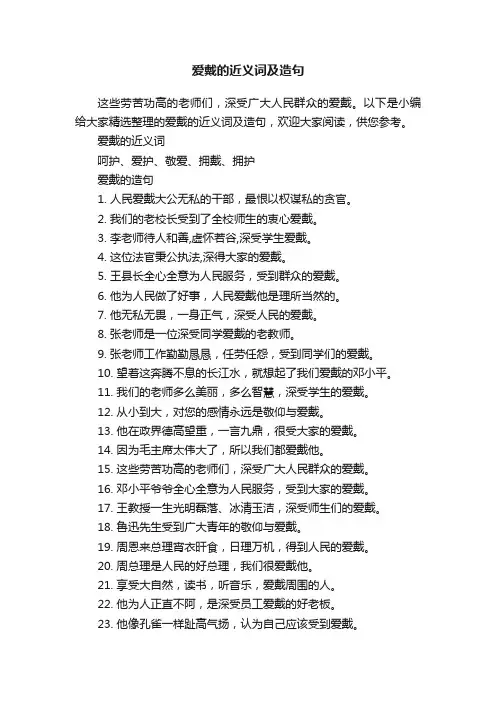 爱戴的近义词及造句

这些劳苦功高的老师们，深受广大人民群众的爱戴。以下是小编给大家精选整理的爱戴的近义词及造句，欢迎大家阅读，供您参考。

爱戴的近义词

呵护、爱护、敬爱、拥戴、拥护

爱戴的造句

1. 人民爱戴大公无私的干部，最恨以权谋私的贪官。
2. 我们的老校长受到了全校师生的衷心爱戴。
3. 李老师待人和善,虚怀若谷,深受学生爱戴。
4. 这位法官秉公执法,深得大家的爱戴。
5. 王县长全心全意为人民服务，受到群众的爱戴。
6. 他为人民做了好事，人民爱戴他是理所当然的。
7. 他无私无畏，一身正气，深受人民的爱戴。
8. 张老师是一位深受同学爱戴的老教师。
9. 张老师工作勤勤恳恳，任劳任怨，受到同学们的爱戴。
10. 望着这奔腾不息的长江水，就想起了我们爱戴的邓小平。
11. 我们的老师多么美丽，多么智慧，深受学生的爱戴。
12. 从小到大，对您的感情永远是敬仰与爱戴。
13. 他在政界德高望重，一言九鼎，很受大家的爱戴。
14. 因为毛主席太伟大了，所以我们都爱戴他。
15. 这些劳苦功高的老师们，深受广大人民群众的爱戴。
16. 邓小平爷爷全心全意为人民服务，受到大家的爱戴。
17. 王教授一生光明磊落、冰清玉洁，深受师生们的爱戴。
18. 鲁迅先生受到广大青年的敬仰与爱戴。
19. 周恩来总理宵衣旰食，日理万机，得到人民的爱戴。
20. 周总理是人民的好总理，我们很爱戴他。
21. 享受大自然，读书，听音乐，爱戴周围的人。
22. 他为人正直不阿，是深受员工爱戴的好老板。
23. 他像孔雀一样趾高气扬，认为自己应该受到爱戴。